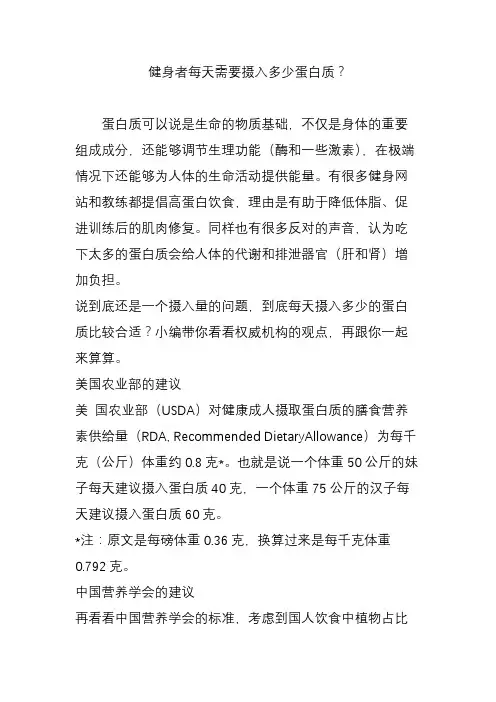 健身者每天需要摄入多少蛋白质？

蛋白质可以说是生命的物质基础，不仅是身体的重要组成成分，还能够调节生理功能（酶和一些激素），在极端情况下还能够为人体的生命活动提供能量。有很多健身网站和教练都提倡高蛋白饮食，理由是有助于降低体脂、促进训练后的肌肉修复。同样也有很多反对的声音，认为吃下太多的蛋白质会给人体的代谢和排泄器官（肝和肾）增加负担。

说到底还是一个摄入量的问题，到底每天摄入多少的蛋白质比较合适？小编带你看看权威机构的观点，再跟你一起来算算。

美国农业部的建议

美 国农业部（USDA）对健康成人摄取蛋白质的膳食营养素供给量（RDA, Recommended DietaryAllowance）为每千克（公斤）体重约 0.8 克*。也就是说一个体重 50 公斤的妹子每天建议摄入蛋白质 40 克，一个体重 75 公斤的汉子每天建议摄入蛋白质 60 克。

*注：原文是每磅体重 0.36 克，换算过来是每千克体重 0.792 克。

中国营养学会的建议

再看看中国营养学会的标准，考虑到国人饮食中植物占比